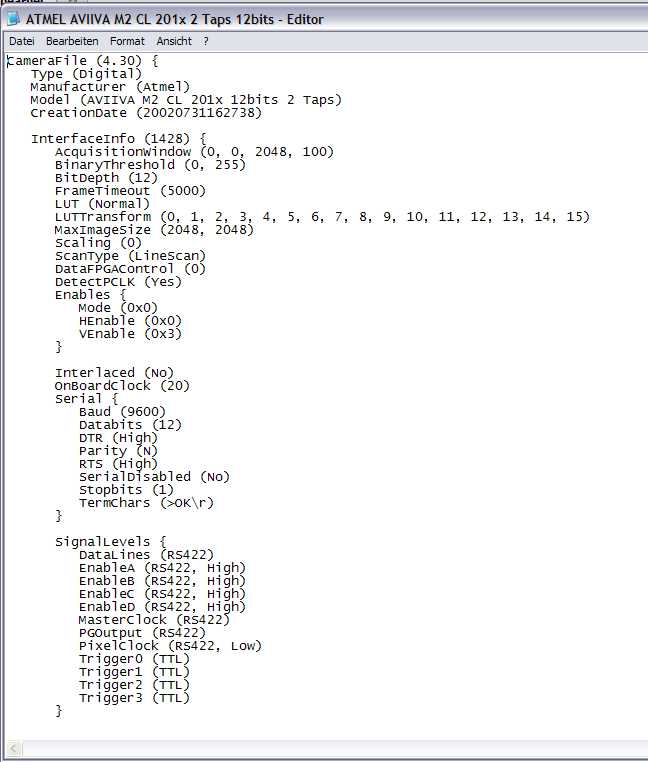 ATMEL AVIIVA M2 CL 201x 2 Taps 12bits - Editor

Datei Bearbeiten Format Ansicht ?

CameraFile (4.30) {
Type (Digital)
Manufacturer (Atmel)
Model (AVIIVA M2 CL 201x 12bits 2 Taps)
CreationDate (20020731162738)

InterfaceInfo (1428) {
AcquisitionWindow (0, 0, 2048, 100)
BinaryThreshold (0, 255)
BitDepth (12)
FrameTimeout (5000)
LUT (Normal)
LUTTransform (0, 1, 2, 3, 4, 5, 6, 7, 8, 9, 10, 11, 12, 13, 14, 15)
MaxImageSize (2048, 2048)
Scaling (0)
ScanType (LineScan)
DataFPGAControl (0)
DetectPCLK (Yes)
Enables {
Mode (0x0)
HEnable (0x0)
VEnable (0x3)
}

Interlaced (No)
OnBoardClock (20)
Serial {
Baud (9600)
Databits (12)
DTR (High)
Parity (N)
RTS (High)
SerialDisabled (No)
Stopbits (1)
TermChars (>OK\r)
}

SignalLevels {
DataLines (RS422)
EnableA (RS422, High)
EnableB (RS422, High)
EnableC (RS422, High)
EnableD (RS422, High)
MasterClock (RS422)
PGOutput (RS422)
PixelClock (RS422, Low)
Trigger0 (TTL)
Trigger1 (TTL)
Trigger2 (TTL)
Trigger3 (TTL)
}